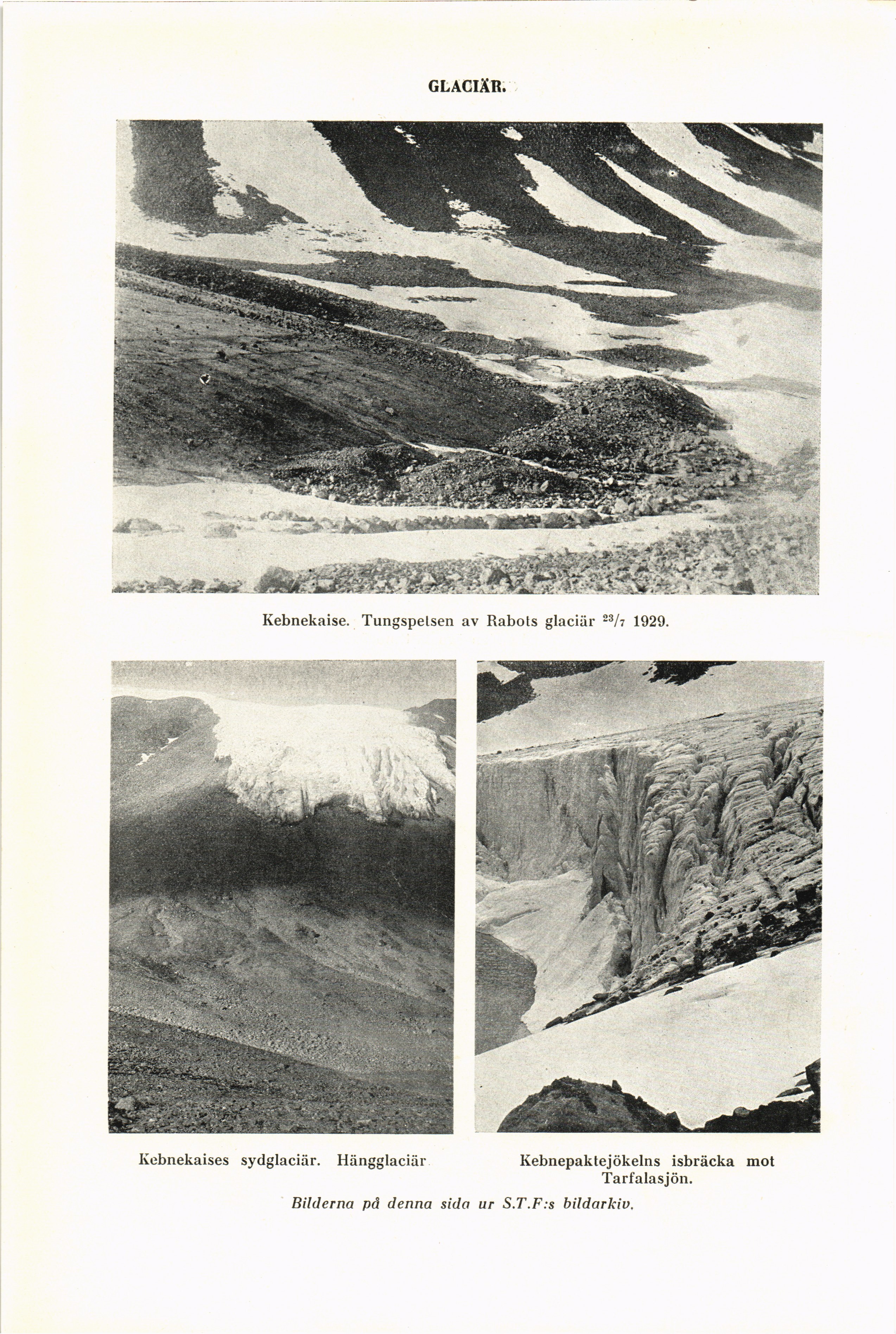 GLACIÄR.

Kebnekaise. Tungspetsen av Rabots glaciär $^{23}/_{7}$ 1929.

Kebnekaises sydglaciär. Hängglaciär

Kebnepaktejökelns isbräcka mot Tarfalasjön.

Bilderna på denna sida ur S.T.F:s bildarkiv.